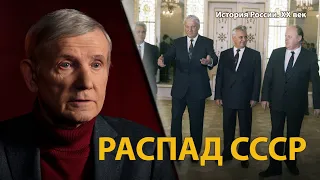 История России. XX век

РАСПАД СССР